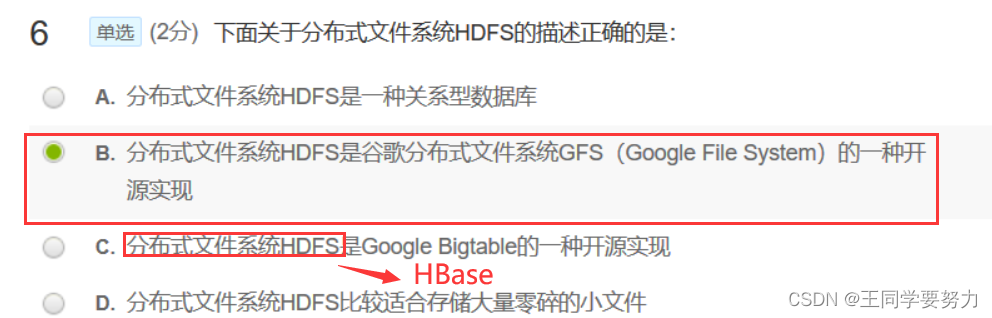 6 单选 (2分) 下面关于分布式文件系统HDFS的描述正确的是:

A. 分布式文件系统HDFS是一种关系型数据库

B. 分布式文件系统HDFS是谷歌分布式文件系统GFS（Google File System）的一种开源实现

C. 分布式文件系统HDFS是Google Bigtable的一种开源实现

HBase

D. 分布式文件系统HDFS比较适合存储大量零碎的小文件

CSDN @王同学要努力